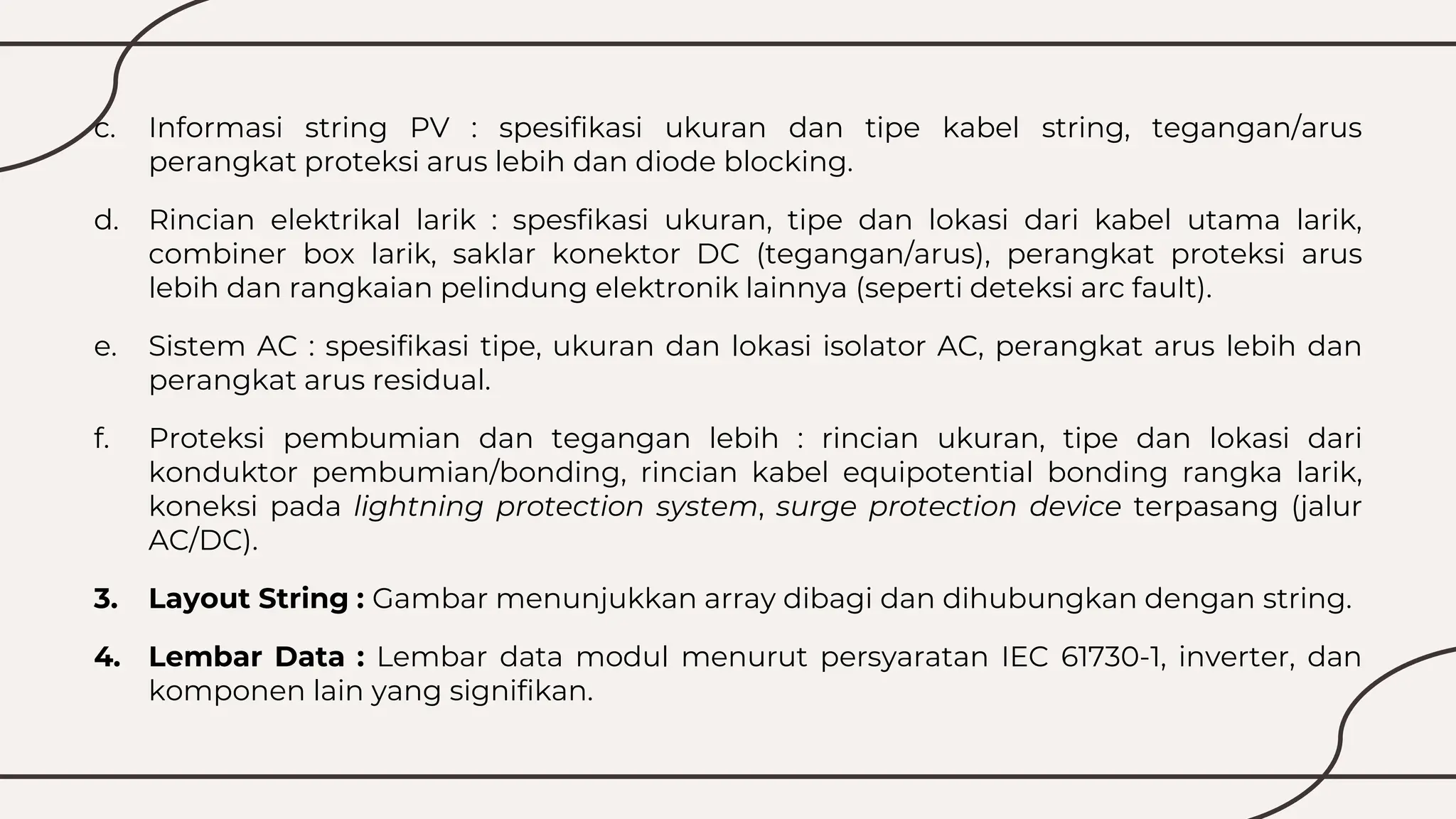 c. Informasi string PV : spesifikasi ukuran dan tipe kabel string, tegangan/arus perangkat proteksi arus lebih dan diode blocking.

d. Rincian elektrikal larik : spesfikasi ukuran, tipe dan lokasi dari kabel utama larik, combiner box larik, saklar konektor DC (tegangan/arus), perangkat proteksi arus lebih dan rangkaian pelindung elektronik lainnya (seperti deteksi arc fault).

e. Sistem AC : spesifikasi tipe, ukuran dan lokasi isolator AC, perangkat arus lebih dan perangkat arus residual.

f. Proteksi pembumian dan tegangan lebih : rincian ukuran, tipe dan lokasi dari konduktor pembumian/bonding, rincian kabel equipotential bonding rangka larik, koneksi pada lightning protection system, surge protection device terpasang (jalur AC/DC).

3. Layout String : Gambar menunjukkan array dibagi dan dihubungkan dengan string.

4. Lembar Data : Lembar data modul menurut persyaratan IEC 61730-1, inverter, dan komponen lain yang signifikan.